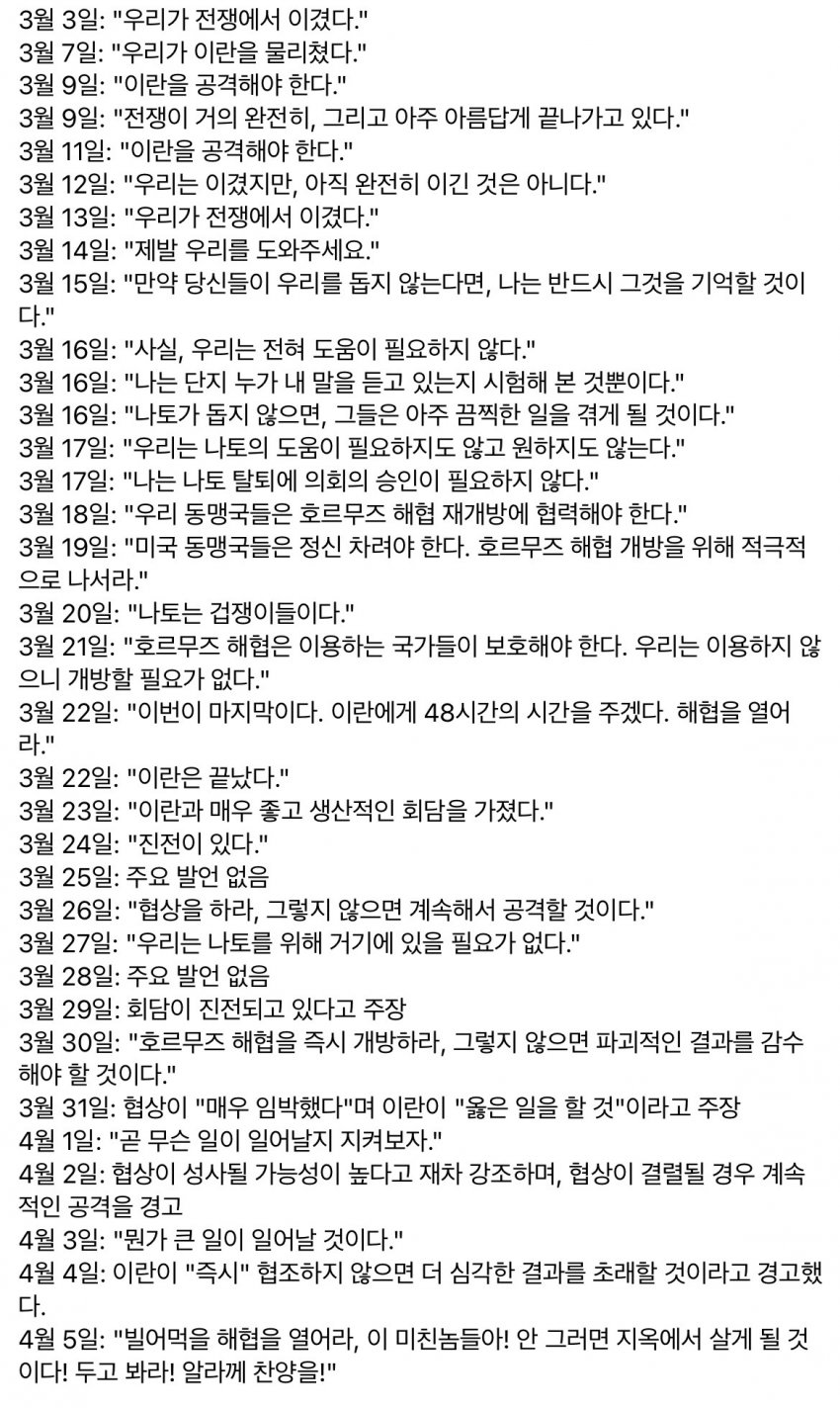 3월 3일: "우리가 전쟁에서 이겼다."
3월 7일: "우리가 이란을 물리쳤다."
3월 9일: "이란을 공격해야 한다."
3월 9일: "전쟁이 거의 완전히, 그리고 아주 아름답게 끝나가고 있다."
3월 11일: "이란을 공격해야 한다."
3월 12일: "우리는 이겼지만, 아직 완전히 이긴 것은 아니다."
3월 13일: "우리가 전쟁에서 이겼다."
3월 14일: "제발 우리를 도와주세요."
3월 15일: "만약 당신들이 우리를 돕지 않는다면, 나는 반드시 그것을 기억할 것이다."
3월 16일: "사실, 우리는 전혀 도움이 필요하지 않다."
3월 16일: "나는 단지 누가 내 말을 듣고 있는지 시험해 본 것뿐이다."
3월 16일: "나토가 돕지 않으면, 그들은 아주 끔찍한 일을 겪게 될 것이다."
3월 17일: "우리는 나토의 도움이 필요하지도 않고 원하지도 않는다."
3월 17일: "나는 나토 탈퇴에 의회의 승인이 필요하지 않다."
3월 18일: "우리 동맹국들은 호르무즈 해협 재개방에 협력해야 한다."
3월 19일: "미국 동맹국들은 정신 차려야 한다. 호르무즈 해협 개방을 위해 적극적으로 나서라."
3월 20일: "나토는 겁쟁이들이다."
3월 21일: "호르무즈 해협은 이용하는 국가들이 보호해야 한다. 우리는 이용하지 않으니 개방할 필요가 없다."
3월 22일: "이번이 마지막이다. 이란에게 48시간의 시간을 주겠다. 해협을 열어라."
3월 22일: "이란은 끝났다."
3월 23일: "이란과 매우 좋고 생산적인 회담을 가졌다."
3월 24일: "진전이 있다."
3월 25일: 주요 발언 없음
3월 26일: "협상을 하라, 그렇지 않으면 계속해서 공격할 것이다."
3월 27일: "우리는 나토를 위해 거기에 있을 필요가 없다."
3월 28일: 주요 발언 없음
3월 29일: 회담이 진전되고 있다고 주장
3월 30일: "호르무즈 해협을 즉시 개방하라, 그렇지 않으면 파괴적인 결과를 감수해야 할 것이다."
3월 31일: 협상이 "매우 임박했다"며 이란이 "옳은 일을 할 것"이라고 주장
4월 1일: "곧 무슨 일이 일어날지 지켜보자."
4월 2일: 협상이 성사될 가능성이 높다고 재차 강조하며, 협상이 결렬될 경우 계속적인 공격을 경고
4월 3일: "뭔가 큰 일이 일어날 것이다."
4월 4일: 이란이 "즉시" 협조하지 않으면 더 심각한 결과를 초래할 것이라고 경고했다.
4월 5일: "빌어먹을 해협을 열어라, 이 미친놈들아! 안 그러면 지옥에서 살게 될 것이다! 두고 봐라! 알라께 찬양을!"